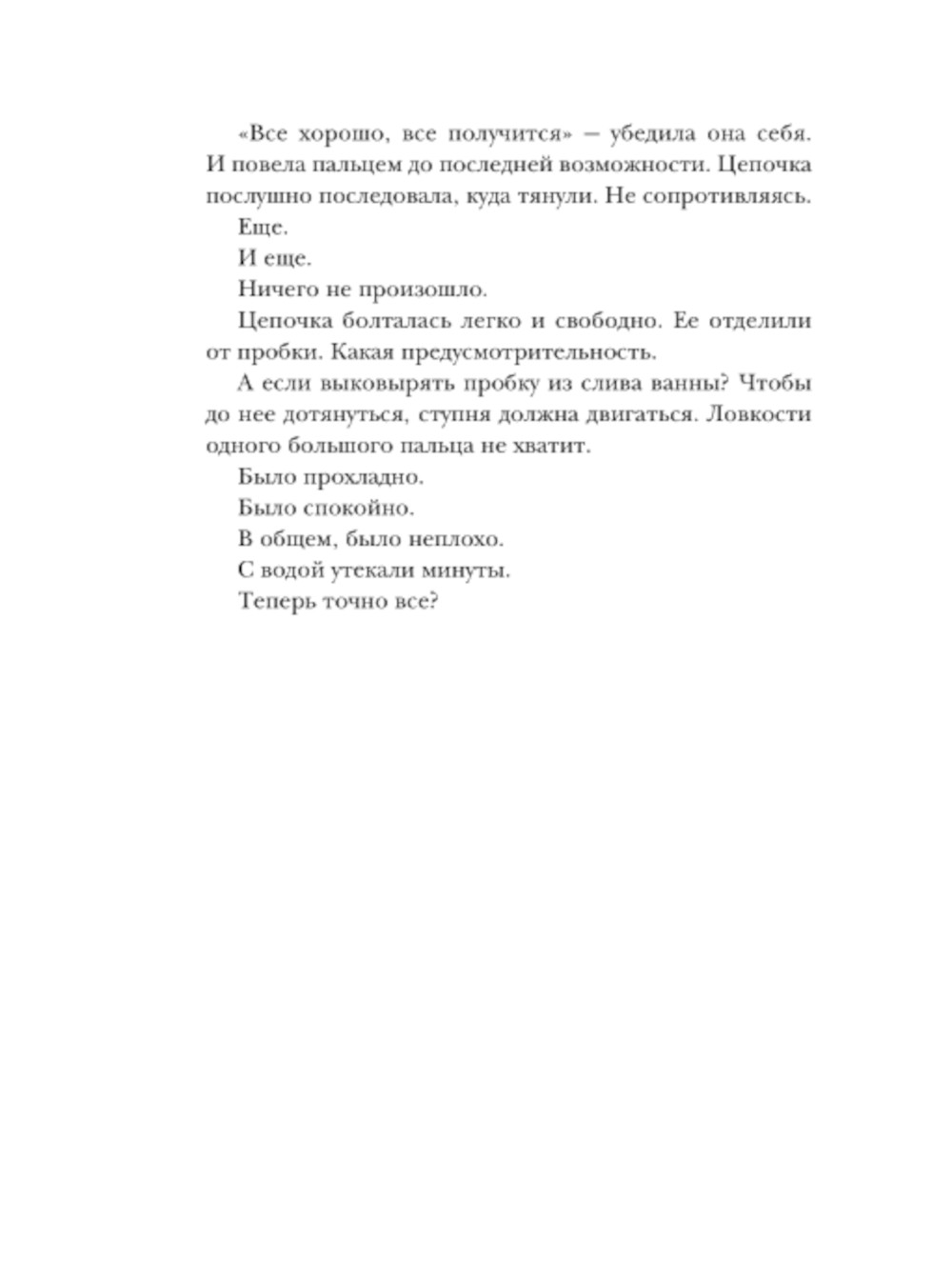 «Все хорошо, все получится» — убедила она себя. И повела пальцем до последней возможности. Цепочка послушно последовала, куда тянули. Не сопротивляясь.

Еще.

И еще.

Ничего не произошло.

Цепочка болталась легко и свободно. Ее отделили от пробки. Какая предусмотрительность.

А если выковырять пробку из слива ванны? Чтобы до нее дотянуться, ступня должна двигаться. Ловкости одного большого пальца не хватит.

Было прохладно.

Было спокойно.

В общем, было неплохо.

С водой утекали минуты.

Теперь точно все?